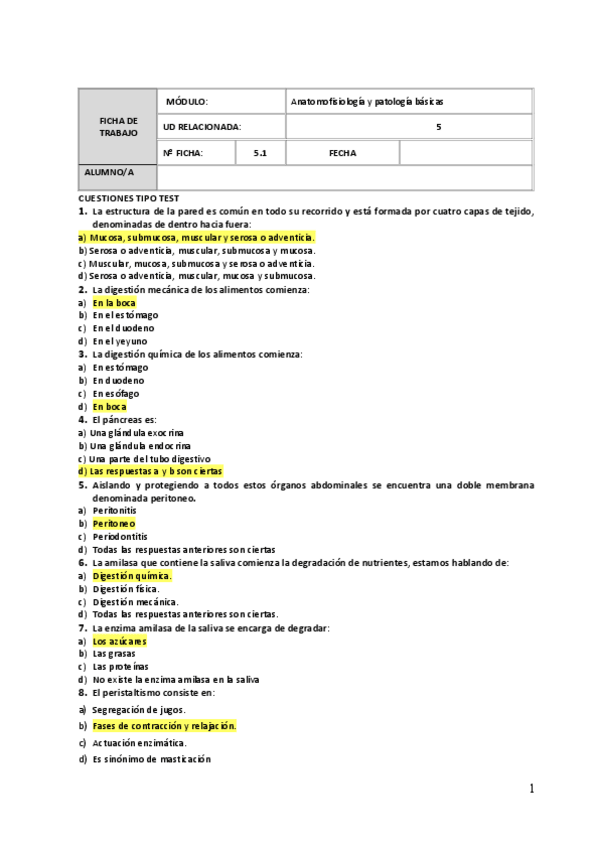 | FICHA DE TRABAJO | MÓDULO: | | Anatomofisiología y patología básicas | |
|---|---|---|---|---|
| | UD RELACIONADA: | | 5 | |
| | Nº FICHA: | 5.1 | FECHA | |
| ALUMNO/A | | | | |

CUESTIONES TIPO TEST
1. La estructura de la pared es común en todo su recorrido y está formada por cuatro capas de tejido, denominadas de dentro hacia fuera:
a) Mucosa, submucosa, muscular y serosa o adventicia.
b) Serosa o adventicia, muscular, submucosa y mucosa.
c) Muscular, mucosa, submucosa y serosa o adventicia.
d) Serosa o adventicia, muscular, mucosa y submucosa.
2. La digestión mecánica de los alimentos comienza:
a) En la boca
b) En el estómago
c) En el duodeno
d) En el yeyuno
3. La digestión química de los alimentos comienza:
a) En estómago
b) En duodeno
c) En esófago
d) En boca
4. El páncreas es:
a) Una glándula exocrina
b) Una glándula endocrina
c) Una parte del tubo digestivo
d) Las respuestas a y b son ciertas
5. Aislando y protegiendo a todos estos órganos abdominales se encuentra una doble membrana denominada peritoneo.
a) Peritonitis
b) Peritoneo
c) Periodontitis
d) Todas las respuestas anteriores son ciertas
6. La amilasa que contiene la saliva comienza la degradación de nutrientes, estamos hablando de:
a) Digestión química.
b) Digestión física.
c) Digestión mecánica.
d) Todas las respuestas anteriores son ciertas.
7. La enzima amilasa de la saliva se encarga de degradar:
a) Los azúcares
b) Las grasas
c) Las proteínas
d) No existe la enzima amilasa en la saliva
8. El peristaltismo consiste en:
a) Segregación de jugos.
b) Fases de contracción y relajación.
c) Actuación enzimática.
d) Es sinónimo de masticación

1